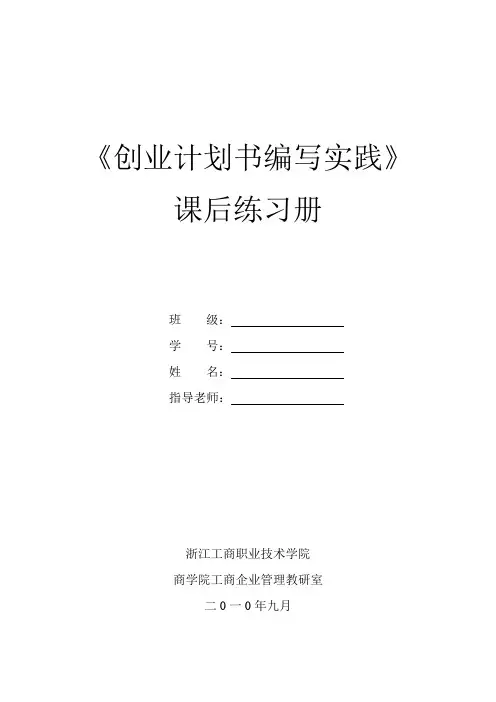 《创业计划书编写实践》

课后练习册

班　级：____

学　号：____

姓　名：____

指导老师：____

浙江工商职业技术学院

商学院工商企业管理教研室

二0一0年九月